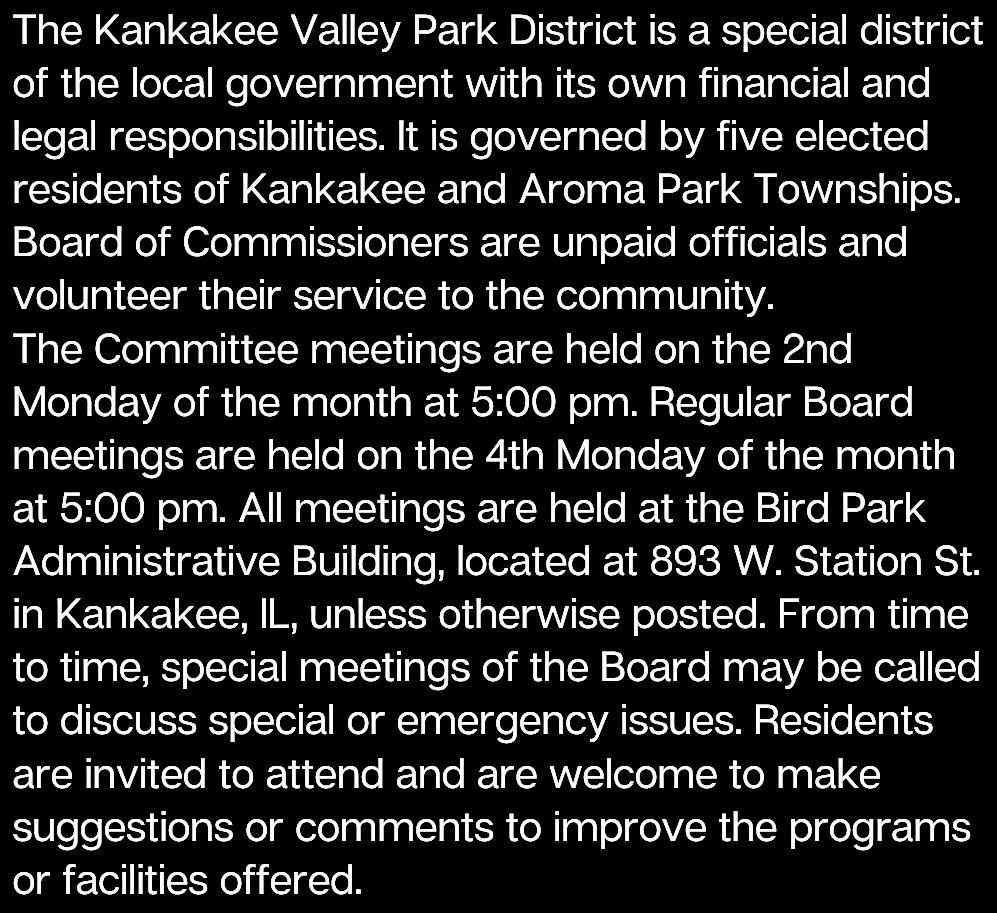 The Kankakee Valley Park District is a special district of the local government with its own financial and legal responsibilities. It is governed by five elected residents of Kankakee and Aroma Park Townships. Board of Commissioners are unpaid officials and volunteer their service to the community.

The Committee meetings are held on the 2nd Monday of the month at 5:00 pm. Regular Board meetings are held on the 4th Monday of the month at 5:00 pm. All meetings are held at the Bird Park Administrative Building, located at 893 W. Station St. in Kankakee, IL, unless otherwise posted. From time to time, special meetings of the Board may be called to discuss special or emergency issues. Residents are invited to attend and are welcome to make suggestions or comments to improve the programs or facilities offered.